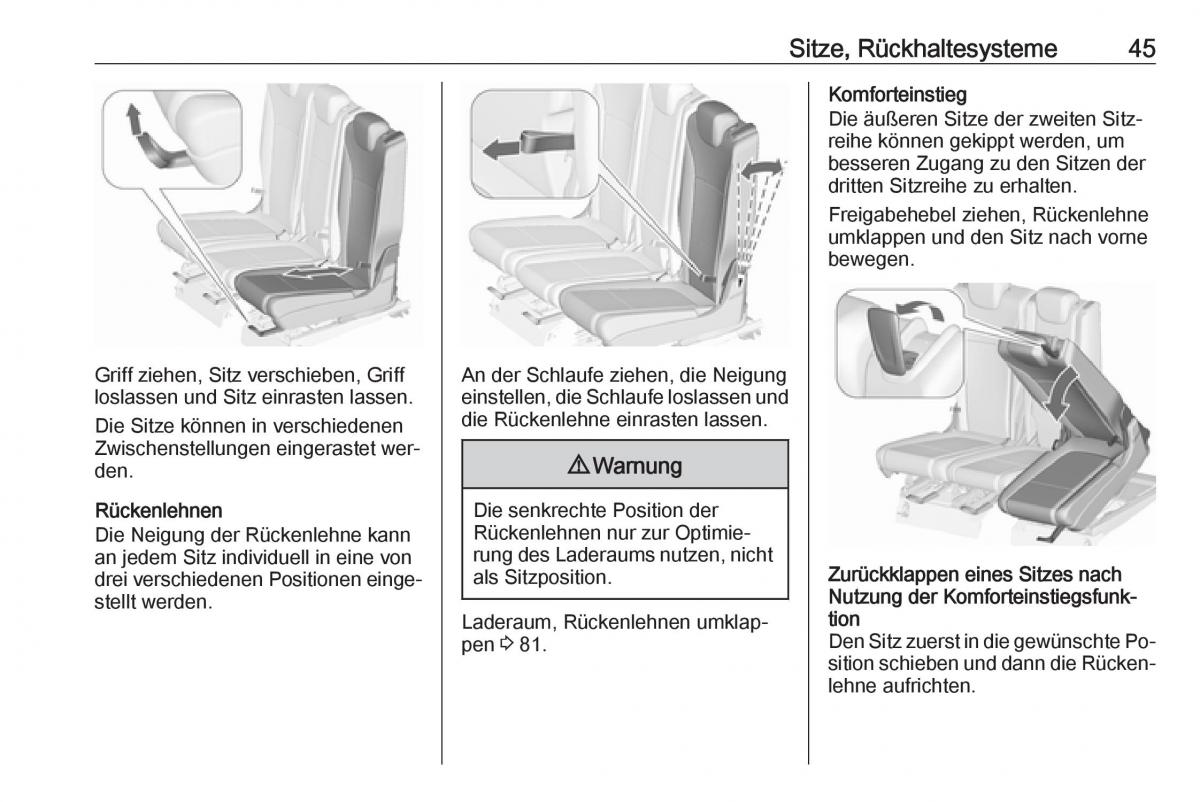 Sitze, Rückhaltesysteme 45

Griff ziehen, Sitz verschieben, Griff loslassen und Sitz einrasten lassen.

Die Sitze können in verschiedenen Zwischenstellungen eingerastet werden.

Rückenlehnen
Die Neigung der Rückenlehne kann an jedem Sitz individuell in eine von drei verschiedenen Positionen eingestellt werden.

An der Schlaufe ziehen, die Neigung einstellen, die Schlaufe loslassen und die Rückenlehne einrasten lassen.

⚠ Warnung

Die senkrechte Position der Rückenlehnen nur zur Optimierung des Laderaums nutzen, nicht als Sitzposition.

Laderaum, Rückenlehnen umklappen ⇨ 81.

Komforteinstieg
Die äußeren Sitze der zweiten Sitzreihe können gekippt werden, um besseren Zugang zu den Sitzen der dritten Sitzreihe zu erhalten.

Freigabehebel ziehen, Rückenlehne umklappen und den Sitz nach vorne bewegen.

Zurückklappen eines Sitzes nach Nutzung der Komforteinstiegsfunktion
Den Sitz zuerst in die gewünschte Position schieben und dann die Rückenlehne aufrichten.